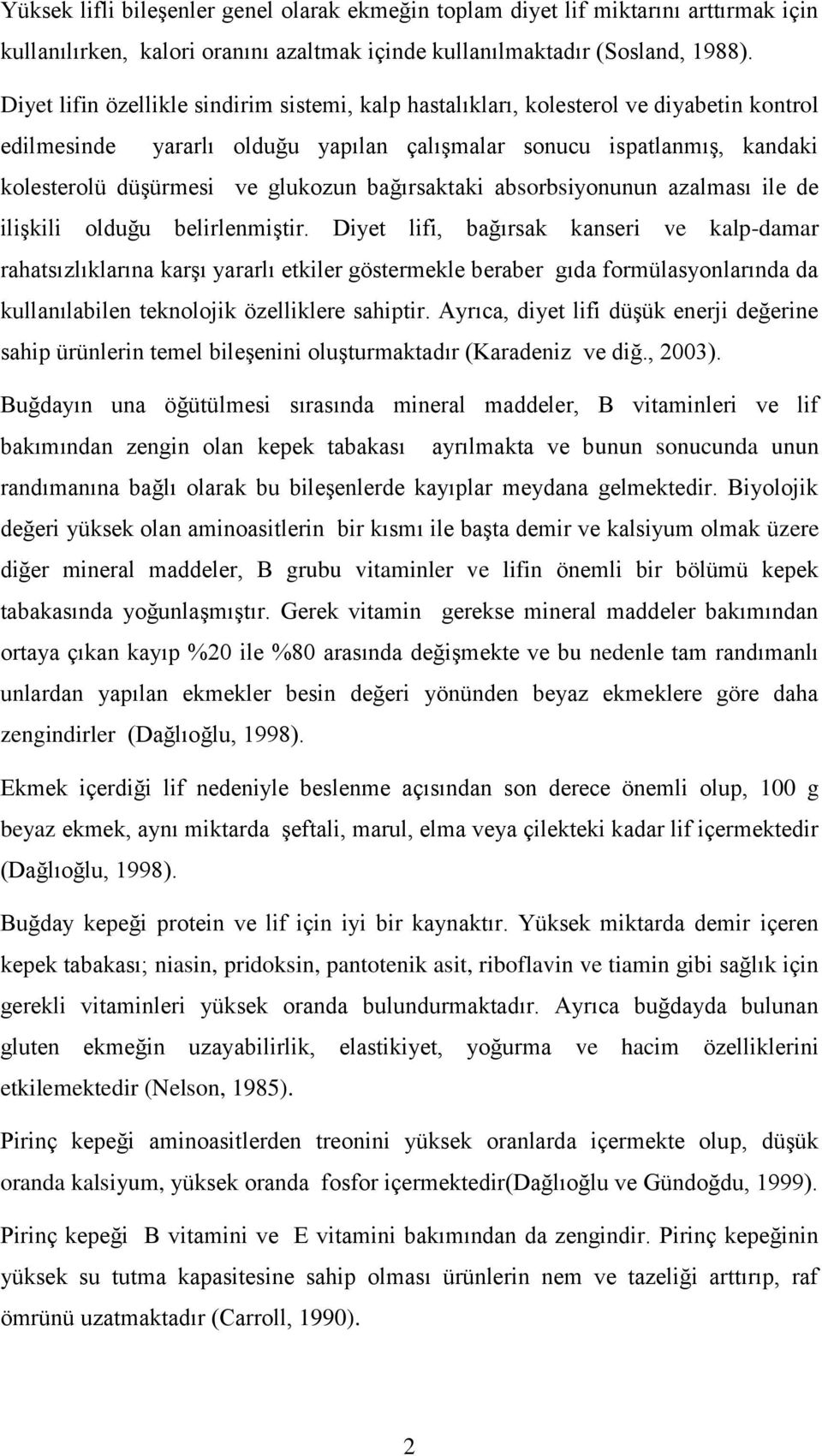 Yüksek lifli bileşenler genel olarak ekmeğin toplam diyet lif miktarını arttırmak için kullanılırken, kalori oranını azaltmak içinde kullanılmaktadır (Sosland, 1988).

Diyet lifin özellikle sindirim sistemi, kalp hastalıkları, kolesterol ve diyabetin kontrol edilmesinde yararlı olduğu yapılan çalışmalar sonucu ispatlanmış, kandaki kolesterolü düşürmesi ve glukozun bağırsaktaki absorbsiyonunun azalması ile de ilişkili olduğu belirlenmiştir. Diyet lifi, bağırsak kanseri ve kalp-damar rahatsızlıklarına karşı yararlı etkiler göstermekle beraber gıda formülasyonlarında da kullanılabilen teknolojik özelliklere sahiptir. Ayrıca, diyet lifi düşük enerji değerine sahip ürünlerin temel bileşenini oluşturmaktadır (Karadeniz ve diğ., 2003).

Buğdayın una öğütülmesi sırasında mineral maddeler, B vitaminleri ve lif bakımından zengin olan kepek tabakası ayrılmakta ve bunun sonucunda unun randımanına bağlı olarak bu bileşenlerde kayıplar meydana gelmektedir. Biyolojik değeri yüksek olan aminoasitlerin bir kısmı ile başta demir ve kalsiyum olmak üzere diğer mineral maddeler, B grubu vitaminler ve lifin önemli bir bölümü kepek tabakasında yoğunlaşmıştır. Gerek vitamin gerekse mineral maddeler bakımından ortaya çıkan kayıp %20 ile %80 arasında değişmekte ve bu nedenle tam randımanlı unlardan yapılan ekmekler besin değeri yönünden beyaz ekmeklere göre daha zengindirler (Dağlıoğlu, 1998).

Ekmek içerdiği lif nedeniyle beslenme açısından son derece önemli olup, 100 g beyaz ekmek, aynı miktarda şeftali, marul, elma veya çilekteki kadar lif içermektedir (Dağlıoğlu, 1998).

Buğday kepeği protein ve lif için iyi bir kaynaktır. Yüksek miktarda demir içeren kepek tabakası; niasin, pridoksin, pantotenik asit, riboflavin ve tiamin gibi sağlık için gerekli vitaminleri yüksek oranda bulundurmaktadır. Ayrıca buğdayda bulunan gluten ekmeğin uzayabilirlik, elastikiyet, yoğurma ve hacim özelliklerini etkilemektedir (Nelson, 1985).

Pirinç kepeği aminoasitlerden treonini yüksek oranlarda içermekte olup, düşük oranda kalsiyum, yüksek oranda fosfor içermektedir(Dağlıoğlu ve Gündoğdu, 1999).

Pirinç kepeği B vitamini ve E vitamini bakımından da zengindir. Pirinç kepeğinin yüksek su tutma kapasitesine sahip olması ürünlerin nem ve tazeliği arttırıp, raf ömrünü uzatmaktadır (Carroll, 1990).

2